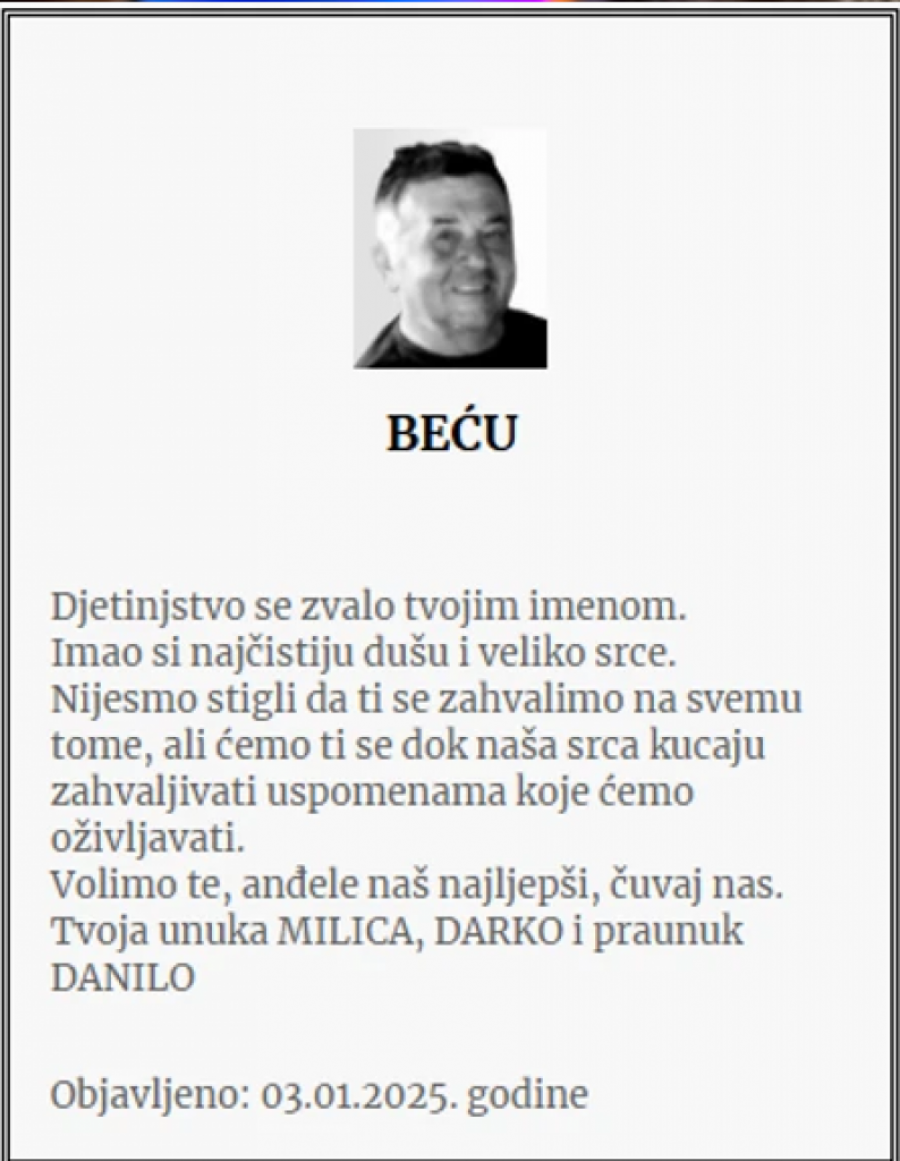 BEĆU

Djetinjstvo se zvalo tvojim imenom.
Imao si najčistiju dušu i veliko srce.
Nijesmo stigli da ti se zahvalimo na svemu tome, ali ćemo ti se dok naša srca kucaju zahvaljivati uspomenama koje ćemo oživljavati.
Volimo te, anđele naš najljepši, čuvaj nas.
Tvoja unuka MILICA, DARKO i praunuk DANILO

Objavljeno: 03.01.2025. godine